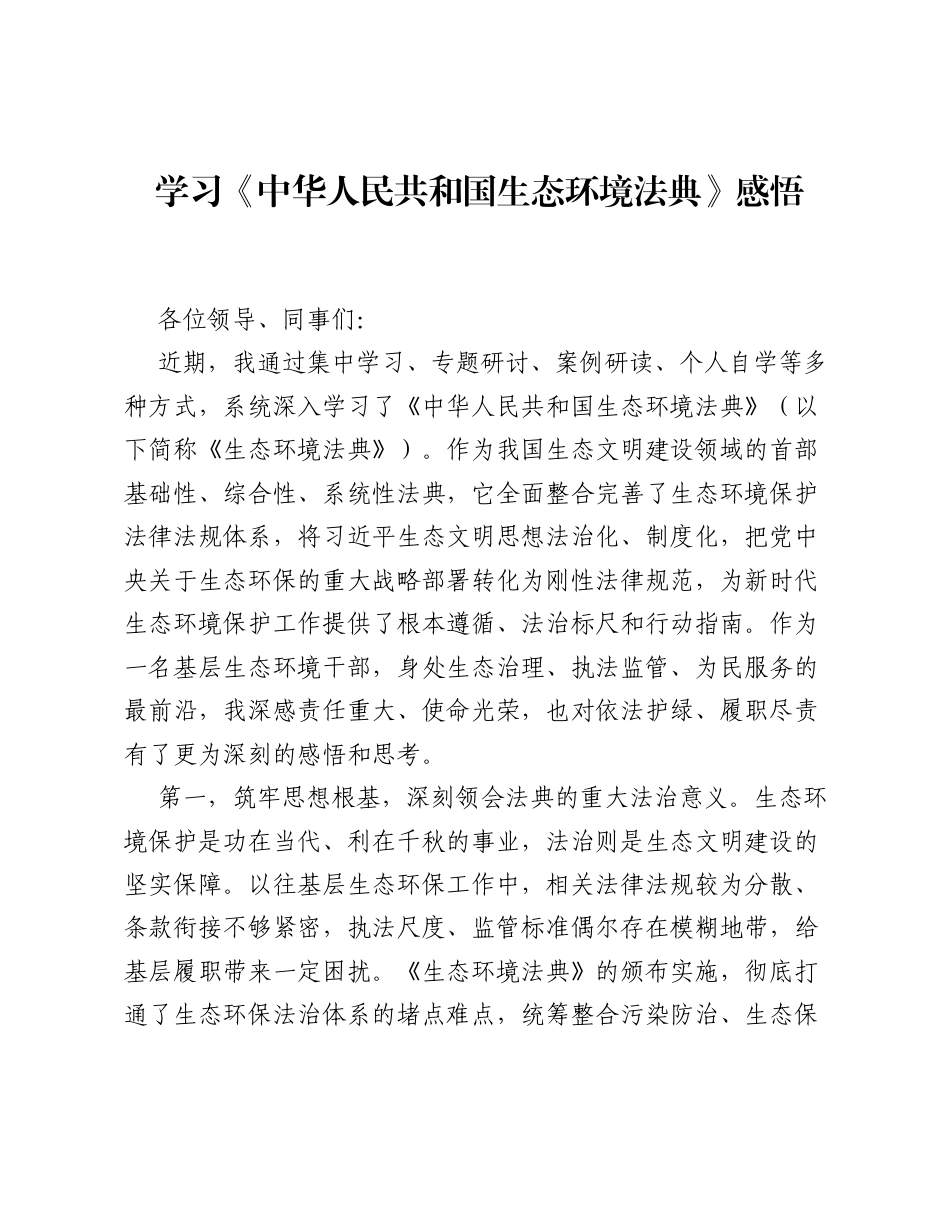 学习《中华人民共和国生态环境法典》感悟

各位领导、同事们:

近期，我通过集中学习、专题研讨、案例研读、个人自学等多种方式，系统深入学习了《中华人民共和国生态环境法典》（以下简称《生态环境法典》）。作为我国生态文明建设领域的首部基础性、综合性、系统性法典，它全面整合完善了生态环境保护法律法规体系，将习近平生态文明思想法治化、制度化，把党中央关于生态环保的重大战略部署转化为刚性法律规范，为新时代生态环境保护工作提供了根本遵循、法治标尺和行动指南。作为一名基层生态环境干部，身处生态治理、执法监管、为民服务的最前沿，我深感责任重大、使命光荣，也对依法护绿、履职尽责有了更为深刻的感悟和思考。

第一，筑牢思想根基，深刻领会法典的重大法治意义。生态环境保护是功在当代、利在千秋的事业，法治则是生态文明建设的坚实保障。以往基层生态环保工作中，相关法律法规较为分散、条款衔接不够紧密，执法尺度、监管标准偶尔存在模糊地带，给基层履职带来一定困扰。《生态环境法典》的颁布实施，彻底打通了生态环保法治体系的堵点难点，统筹整合污染防治、生态保